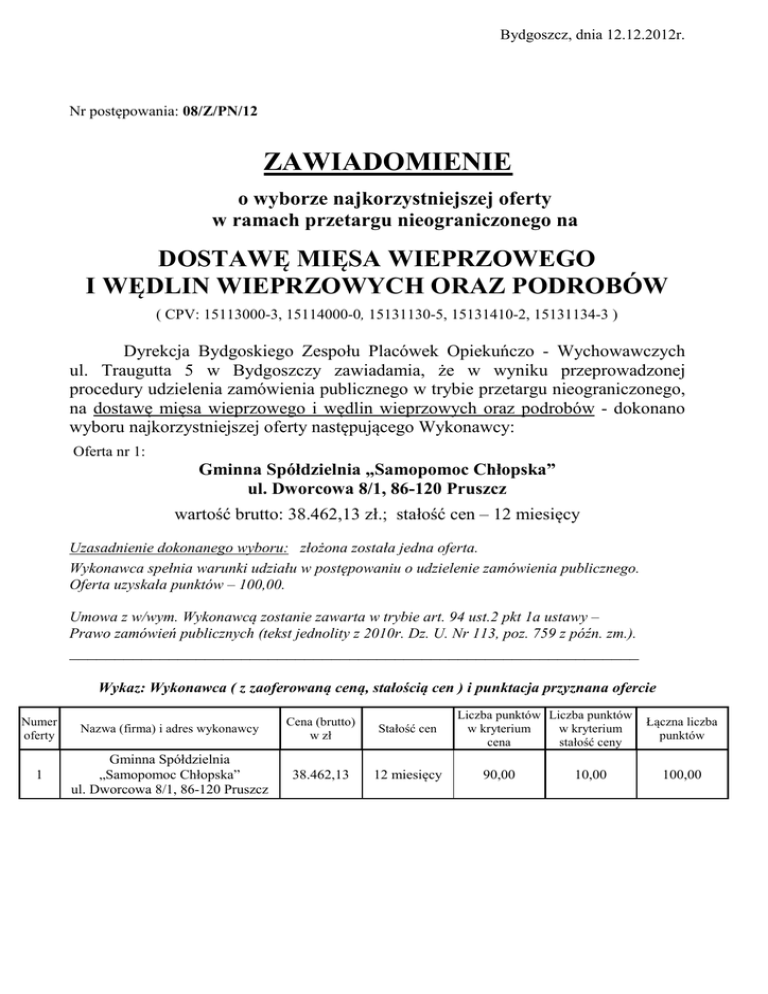 Bydgoszcz, dnia 12.12.2012r.

Nr postępowania: 08/Z/PN/12

ZAWIADOMIENIE

o wyborze najkorzystniejszej oferty
w ramach przetargu nieograniczonego na

DOSTAWĘ MIĘSA WIEPRZOWEGO
I WĘDLIN WIEPRZOWYCH ORAZ PODROBÓW

( CPV: 15113000-3, 15114000-0, 15131130-5, 15131410-2, 15131134-3 )

Dyrekcja Bydgoskiego Zespołu Placówek Opiekuńczo - Wychowawczych ul. Traugutta 5 w Bydgoszczy zawiadamia, że w wyniku przeprowadzonej procedury udzielenia zamówienia publicznego w trybie przetargu nieograniczonego, na dostawę mięsa wieprzowego i wędlin wieprzowych oraz podrobów - dokonano wyboru najkorzystniejszej oferty następującego Wykonawcy:

Oferta nr 1:

Gminna Spółdzielnia „Samopomoc Chłopska”
ul. Dworcowa 8/1, 86-120 Pruszcz

wartość brutto: 38.462,13 zł.; stałość cen – 12 miesięcy

Uzasadnienie dokonanego wyboru: złożona została jedna oferta.
Wykonawca spełnia warunki udziału w postępowaniu o udzielenie zamówienia publicznego.
Oferta uzyskała punktów – 100,00.

Umowa z w/wym. Wykonawcą zostanie zawarta w trybie art. 94 ust.2 pkt 1a ustawy – Prawo zamówień publicznych (tekst jednolity z 2010r. Dz. U. Nr 113, poz. 759 z późn. zm.).

Wykaz: Wykonawca ( z zaoferowaną ceną, stałością cen ) i punktacja przyznana ofercie

| Numer oferty | Nazwa (firma) i adres wykonawcy | Cena (brutto) w zł | Stałość cen | Liczba punktów w kryterium cena | Liczba punktów w kryterium stałość ceny | Łączna liczba punktów |
|---|---|---|---|---|---|---|
| 1 | Gminna Spółdzielnia „Samopomoc Chłopska” ul. Dworcowa 8/1, 86-120 Pruszcz | 38.462,13 | 12 miesięcy | 90,00 | 10,00 | 100,00 |